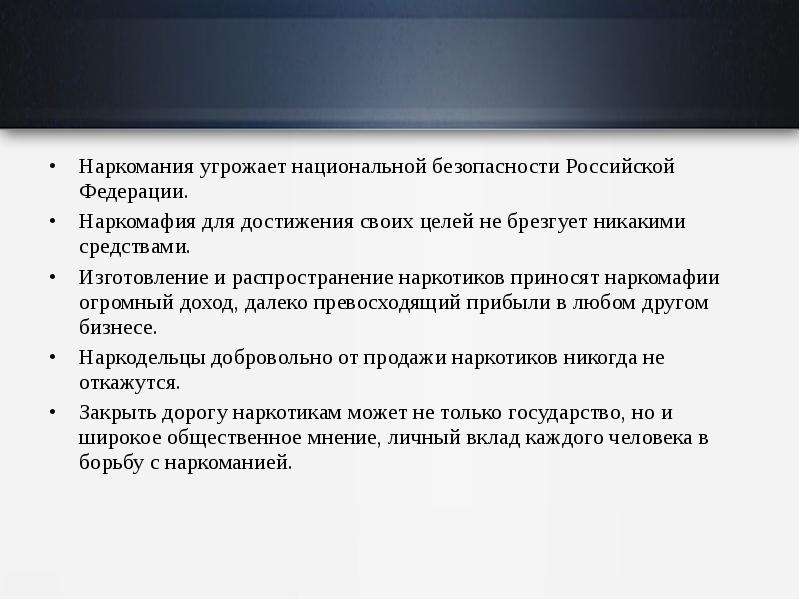 • Наркомания угрожает национальной безопасности Российской Федерации.

• Наркомафия для достижения своих целей не брезгует никакими средствами.

• Изготовление и распространение наркотиков приносят наркомафии огромный доход, далеко превосходящий прибыли в любом другом бизнесе.

• Наркодельцы добровольно от продажи наркотиков никогда не откажутся.

• Закрыть дорогу наркотикам может не только государство, но и широкое общественное мнение, личный вклад каждого человека в борьбу с наркоманией.